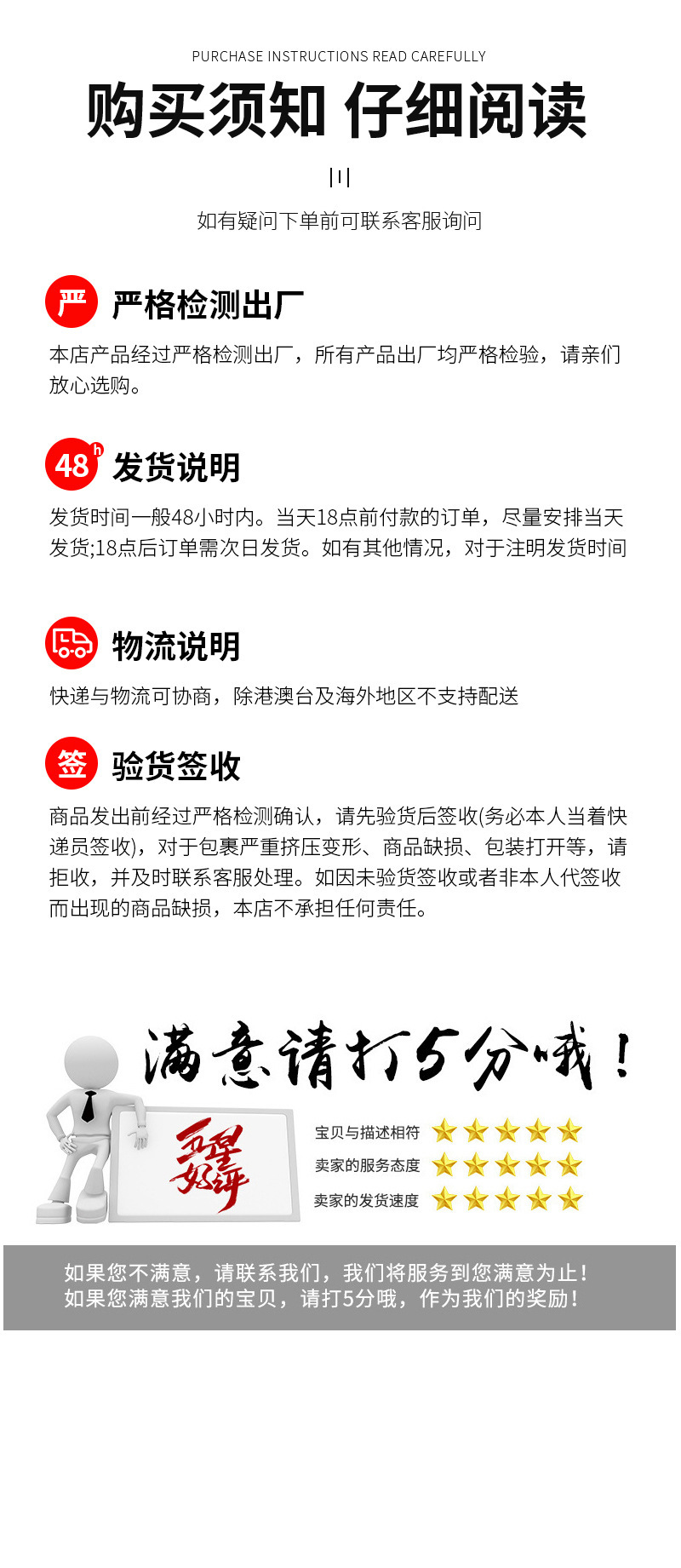 PURCHASE INSTRUCTIONS READ CAREFULLY

购买须知 仔细阅读

如有疑问下单前可联系客服询问

严

严格检测出厂

本店产品经过严格检测出厂，所有产品出厂均严格检验，请亲们放心选购。

48h

发货说明

发货时间一般48小时内。当天18点前付款的订单，尽量安排当天发货;18点后订单需次日发货。如有其他情况，对于注明发货时间

物流说明

快递与物流可协商，除港澳台及海外地区不支持配送

签

验货签收

商品发出前经过严格检测确认，请先验货后签收(务必本人当着快递员签收)，对于包裹严重挤压变形、商品缺损、包装打开等，请拒收，并及时联系客服处理。如因未验货签收或者非本人代签收而出现的商品缺损，本店不承担任何责任。

满意请打5分哦！

五星好评

宝贝与描述相符

卖家的服务态度

卖家的发货速度

如果您不满意，请联系我们，我们将服务到您满意为止！
如果您满意我们的宝贝，请打5分哦，作为我们的奖励！